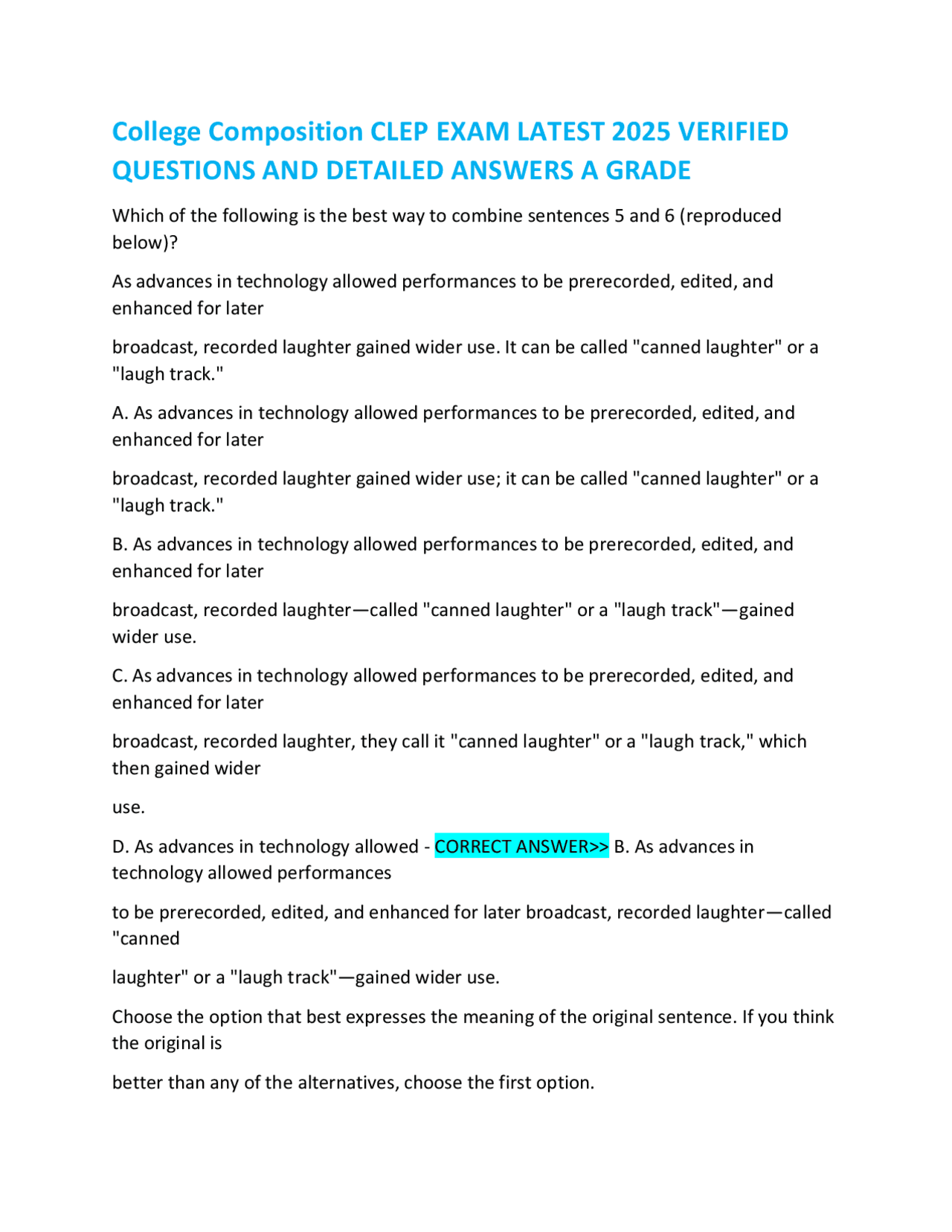 College Composition CLEP EXAM LATEST 2025 VERIFIED QUESTIONS AND DETAILED ANSWERS A GRADE

Which of the following is the best way to combine sentences 5 and 6 (reproduced below)?

As advances in technology allowed performances to be prerecorded, edited, and enhanced for later

broadcast, recorded laughter gained wider use. It can be called "canned laughter" or a "laugh track."

A. As advances in technology allowed performances to be prerecorded, edited, and enhanced for later

broadcast, recorded laughter gained wider use; it can be called "canned laughter" or a "laugh track."

B. As advances in technology allowed performances to be prerecorded, edited, and enhanced for later

broadcast, recorded laughter—called "canned laughter" or a "laugh track"—gained wider use.

C. As advances in technology allowed performances to be prerecorded, edited, and enhanced for later

broadcast, recorded laughter, they call it "canned laughter" or a "laugh track," which then gained wider

use.

D. As advances in technology allowed - CORRECT ANSWER>> B. As advances in technology allowed performances

to be prerecorded, edited, and enhanced for later broadcast, recorded laughter—called "canned

laughter" or a "laugh track"—gained wider use.

Choose the option that best expresses the meaning of the original sentence. If you think the original is

better than any of the alternatives, choose the first option.